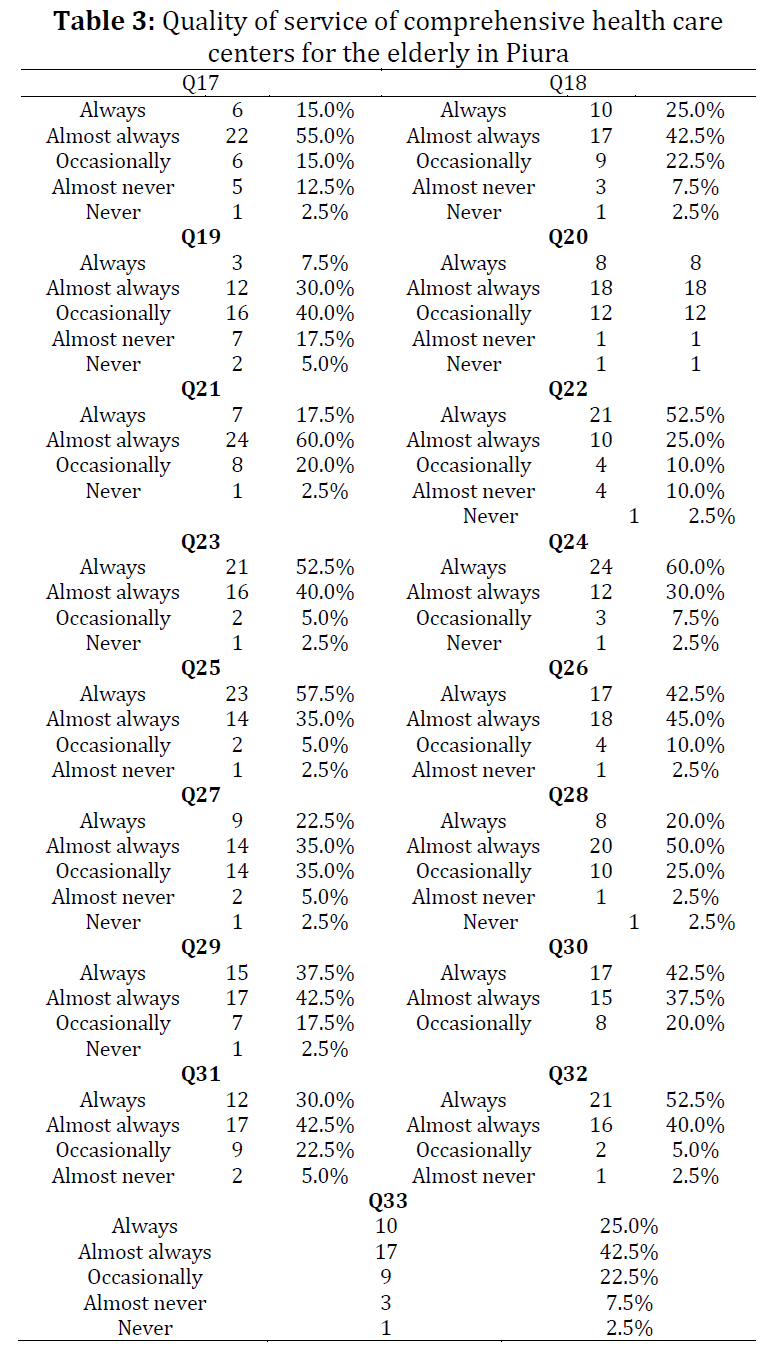 **Table 3:** Quality of service of comprehensive health care centers for the elderly in Piura

| Q17 | | | Q18 | | |
|---|---|---|---|---|---|
| Always | 6 | 15.0% | Always | 10 | 25.0% |
| Almost always | 22 | 55.0% | Almost always | 17 | 42.5% |
| Occasionally | 6 | 15.0% | Occasionally | 9 | 22.5% |
| Almost never | 5 | 12.5% | Almost never | 3 | 7.5% |
| Never | 1 | 2.5% | Never | 1 | 2.5% |
| **Q19** | | | **Q20** | | |
| Always | 3 | 7.5% | Always | 8 | 8 |
| Almost always | 12 | 30.0% | Almost always | 18 | 18 |
| Occasionally | 16 | 40.0% | Occasionally | 12 | 12 |
| Almost never | 7 | 17.5% | Almost never | 1 | 1 |
| Never | 2 | 5.0% | Never | 1 | 1 |
| **Q21** | | | **Q22** | | |
| Always | 7 | 17.5% | Always | 21 | 52.5% |
| Almost always | 24 | 60.0% | Almost always | 10 | 25.0% |
| Occasionally | 8 | 20.0% | Occasionally | 4 | 10.0% |
| Never | 1 | 2.5% | Almost never | 4 | 10.0% |
| | | | Never | 1 | 2.5% |
| **Q23** | | | **Q24** | | |
| Always | 21 | 52.5% | Always | 24 | 60.0% |
| Almost always | 16 | 40.0% | Almost always | 12 | 30.0% |
| Occasionally | 2 | 5.0% | Occasionally | 3 | 7.5% |
| Never | 1 | 2.5% | Never | 1 | 2.5% |
| **Q25** | | | **Q26** | | |
| Always | 23 | 57.5% | Always | 17 | 42.5% |
| Almost always | 14 | 35.0% | Almost always | 18 | 45.0% |
| Occasionally | 2 | 5.0% | Occasionally | 4 | 10.0% |
| Almost never | 1 | 2.5% | Almost never | 1 | 2.5% |
| **Q27** | | | **Q28** | | |
| Always | 9 | 22.5% | Always | 8 | 20.0% |
| Almost always | 14 | 35.0% | Almost always | 20 | 50.0% |
| Occasionally | 14 | 35.0% | Occasionally | 10 | 25.0% |
| Almost never | 2 | 5.0% | Almost never | 1 | 2.5% |
| Never | 1 | 2.5% | Never | 1 | 2.5% |
| **Q29** | | | **Q30** | | |
| Always | 15 | 37.5% | Always | 17 | 42.5% |
| Almost always | 17 | 42.5% | Almost always | 15 | 37.5% |
| Occasionally | 7 | 17.5% | Occasionally | 8 | 20.0% |
| Never | 1 | 2.5% | | | |
| **Q31** | | | **Q32** | | |
| Always | 12 | 30.0% | Always | 21 | 52.5% |
| Almost always | 17 | 42.5% | Almost always | 16 | 40.0% |
| Occasionally | 9 | 22.5% | Occasionally | 2 | 5.0% |
| Almost never | 2 | 5.0% | Almost never | 1 | 2.5% |

| **Q33** | | |
|---|---|---|
| Always | 10 | 25.0% |
| Almost always | 17 | 42.5% |
| Occasionally | 9 | 22.5% |
| Almost never | 3 | 7.5% |
| Never | 1 | 2.5% |